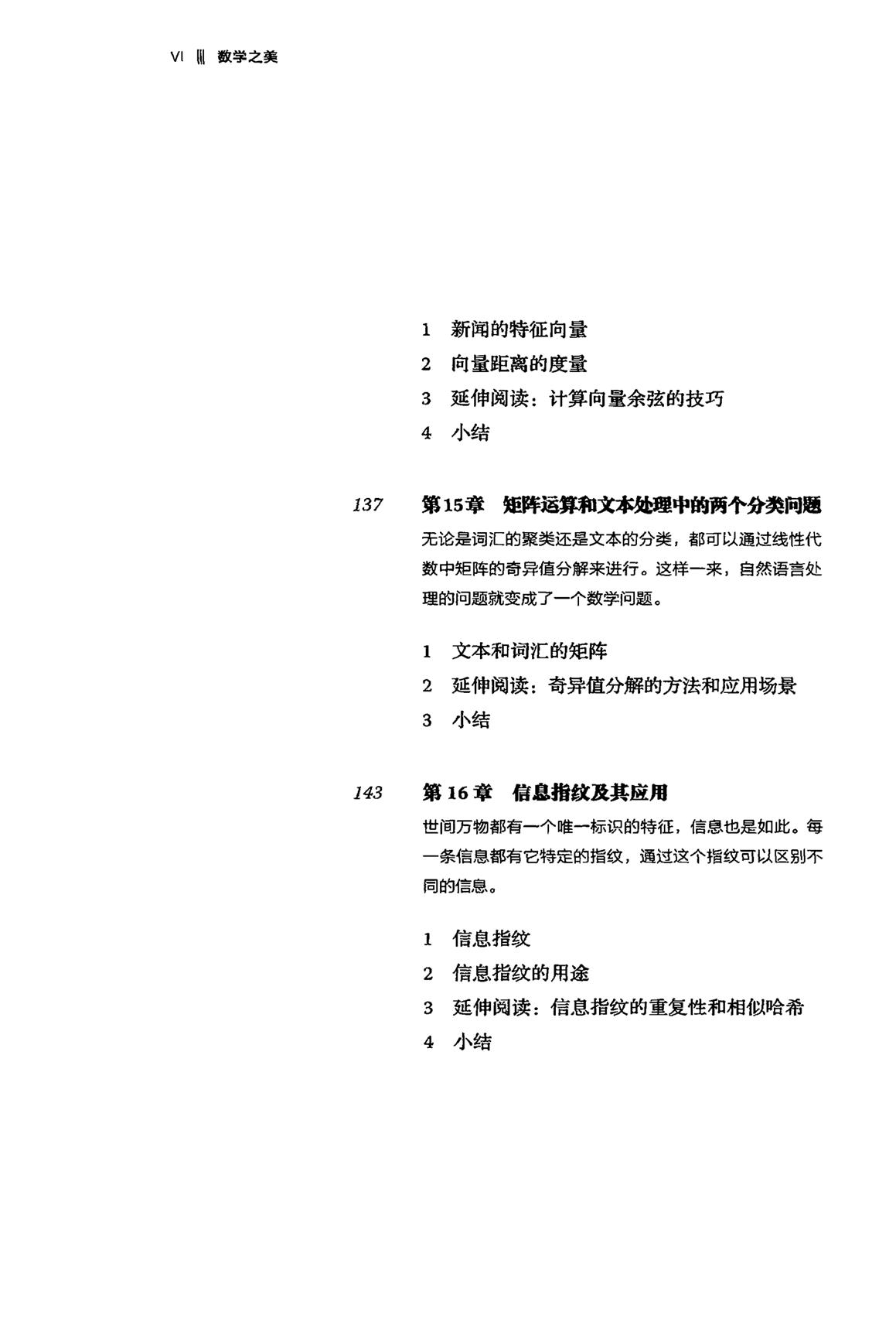 VI ||| 数学之美

1 新闻的特征向量
2 向量距离的度量
3 延伸阅读：计算向量余弦的技巧
4 小结

137 第15章 矩阵运算和文本处理中的两个分类问题

无论是词汇的聚类还是文本的分类，都可以通过线性代数中矩阵的奇异值分解来进行。这样一来，自然语言处理的问题就变成了一个数学问题。

1 文本和词汇的矩阵
2 延伸阅读：奇异值分解的方法和应用场景
3 小结

143 第16章 信息指纹及其应用

世间万物都有一个唯一标识的特征，信息也是如此。每一条信息都有它特定的指纹，通过这个指纹可以区别不同的信息。

1 信息指纹
2 信息指纹的用途
3 延伸阅读：信息指纹的重复性和相似哈希
4 小结